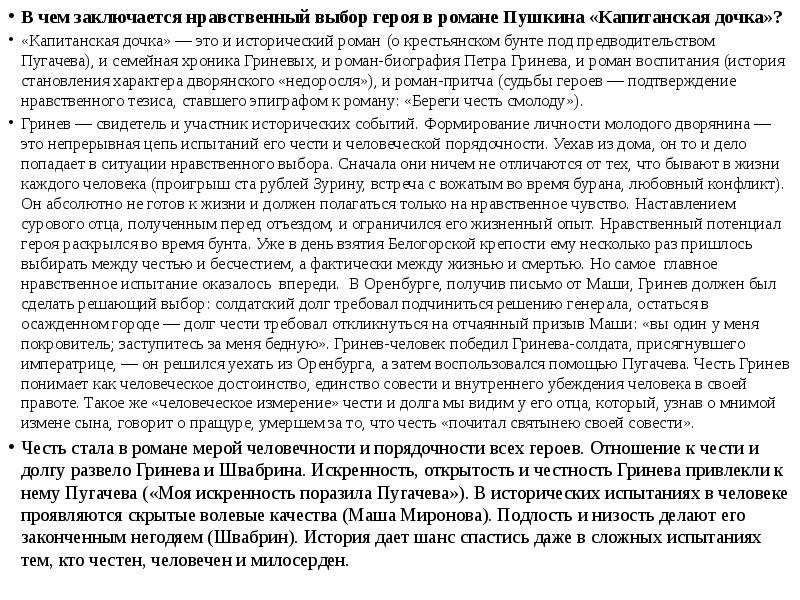 • В чем заключается нравственный выбор героя в романе Пушкина «Капитанская дочка»?

• «Капитанская дочка» — это и исторический роман (о крестьянском бунте под предводительством Пугачева), и семейная хроника Гриневых, и роман-биография Петра Гринева, и роман воспитания (история становления характера дворянского «недоросля»), и роман-притча (судьбы героев — подтверждение нравственного тезиса, ставшего эпиграфом к роману: «Береги честь смолоду»).

• Гринев — свидетель и участник исторических событий. Формирование личности молодого дворянина — это непрерывная цепь испытаний его чести и человеческой порядочности. Уехав из дома, он то и дело попадает в ситуации нравственного выбора. Сначала они ничем не отличаются от тех, что бывают в жизни каждого человека (проигрыш ста рублей Зурину, встреча с вожатым во время бурана, любовный конфликт). Он абсолютно не готов к жизни и должен полагаться только на нравственное чувство. Наставлением сурового отца, полученным перед отъездом, и ограничился его жизненный опыт. Нравственный потенциал героя раскрылся во время бунта. Уже в день взятия Белогорской крепости ему несколько раз пришлось выбирать между честью и бесчестием, а фактически между жизнью и смертью. Но самое главное нравственное испытание оказалось впереди. В Оренбурге, получив письмо от Маши, Гринев должен был сделать решающий выбор: солдатский долг требовал подчиниться решению генерала, остаться в осажденном городе — долг чести требовал откликнуться на отчаянный призыв Маши: «вы один у меня покровитель; заступитесь за меня бедную». Гринев-человек победил Гринева-солдата, присягнувшего императрице, — он решился уехать из Оренбурга, а затем воспользовался помощью Пугачева. Честь Гринев понимает как человеческое достоинство, единство совести и внутреннего убеждения человека в своей правоте. Такое же «человеческое измерение» чести и долга мы видим у его отца, который, узнав о мнимой измене сына, говорит о пращуре, умершем за то, что честь «почитал святынею своей совести».

• Честь стала в романе мерой человечности и порядочности всех героев. Отношение к чести и долгу развело Гринева и Швабрина. Искренность, открытость и честность Гринева привлекли к нему Пугачева («Моя искренность поразила Пугачева»). В исторических испытаниях в человеке проявляются скрытые волевые качества (Маша Миронова). Подлость и низость делают его законченным негодяем (Швабрин). История дает шанс спастись даже в сложных испытаниях тем, кто честен, человечен и милосерден.